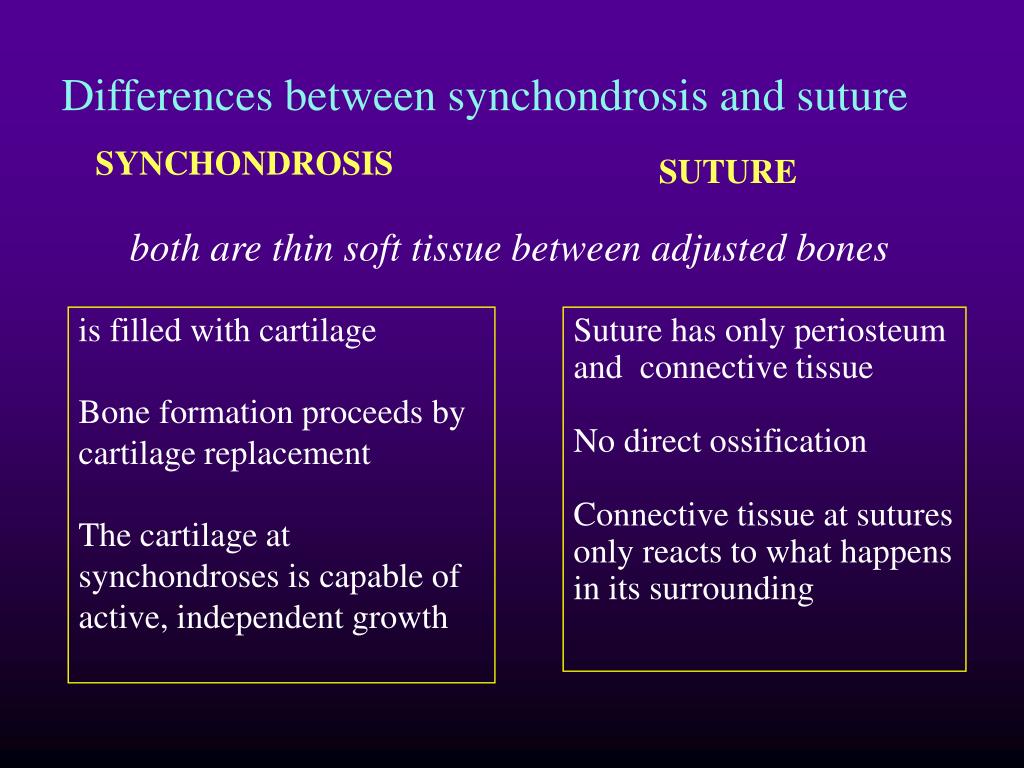 Differences between synchondrosis and suture

SYNCHONDROSIS

SUTURE

both are thin soft tissue between adjusted bones

is filled with cartilage

Bone formation proceeds by cartilage replacement

The cartilage at synchondroses is capable of active, independent growth

Suture has only periosteum and connective tissue

No direct ossification

Connective tissue at sutures only reacts to what happens in its surrounding